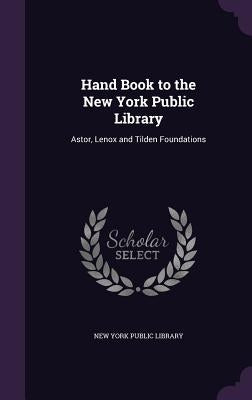 Hand Book to the New York Public Library

Astor, Lenox and Tilden Foundations

Scholar SELECT

NEW YORK PUBLIC LIBRARY